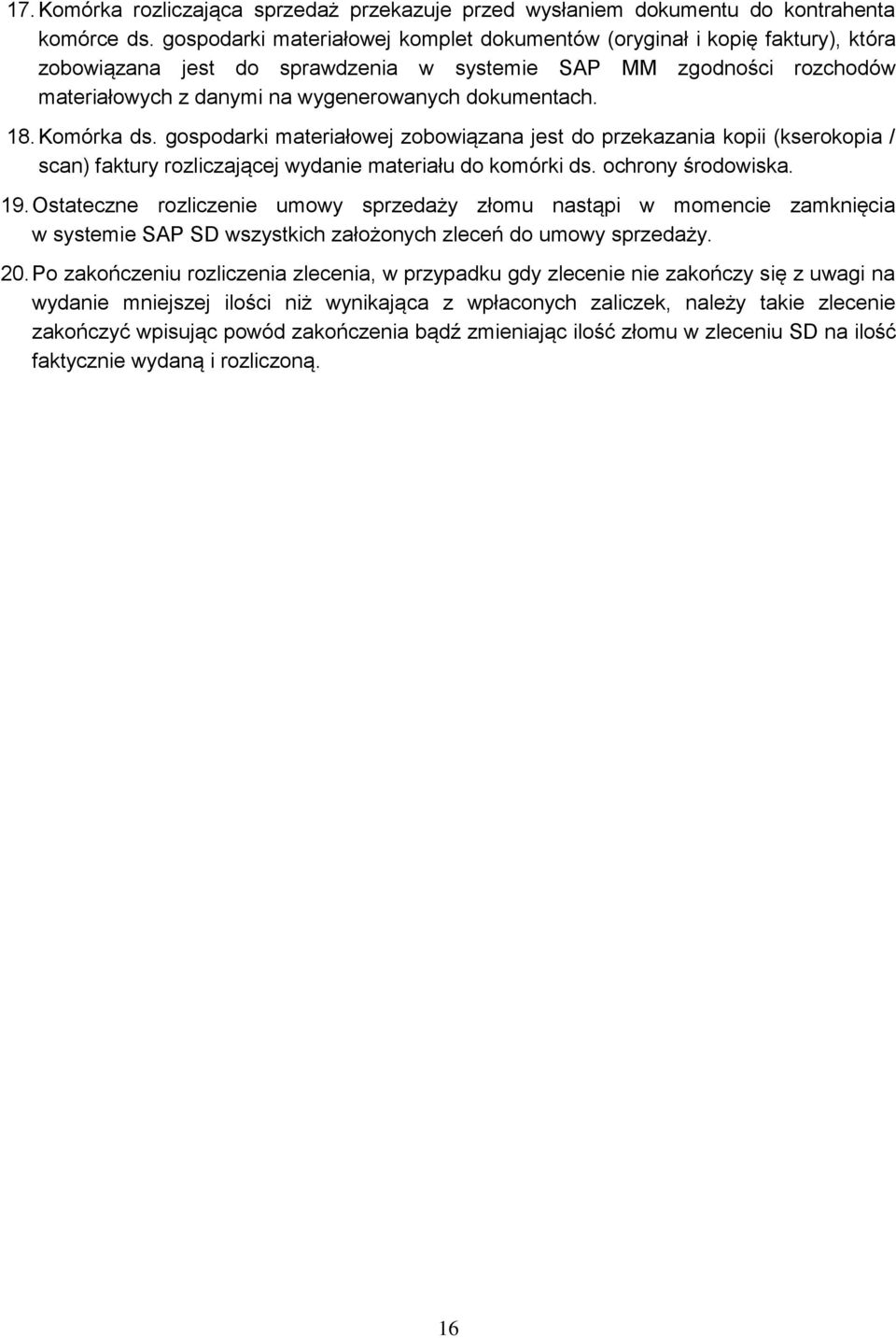 17. Komórka rozliczająca sprzedaż przekazuje przed wysłaniem dokumentu do kontrahenta komórce ds. gospodarki materiałowej komplet dokumentów (oryginał i kopię faktury), która zobowiązana jest do sprawdzenia w systemie SAP MM zgodności rozchodów materiałowych z danymi na wygenerowanych dokumentach.

18. Komórka ds. gospodarki materiałowej zobowiązana jest do przekazania kopii (kserokopia / scan) faktury rozliczającej wydanie materiału do komórki ds. ochrony środowiska.

19. Ostateczne rozliczenie umowy sprzedaży złomu nastąpi w momencie zamknięcia w systemie SAP SD wszystkich założonych zleceń do umowy sprzedaży.

20. Po zakończeniu rozliczenia zlecenia, w przypadku gdy zlecenie nie zakończy się z uwagi na wydanie mniejszej ilości niż wynikająca z wpłaconych zaliczek, należy takie zlecenie zakończyć wpisując powód zakończenia bądź zmieniając ilość złomu w zleceniu SD na ilość faktycznie wydaną i rozliczoną.

16